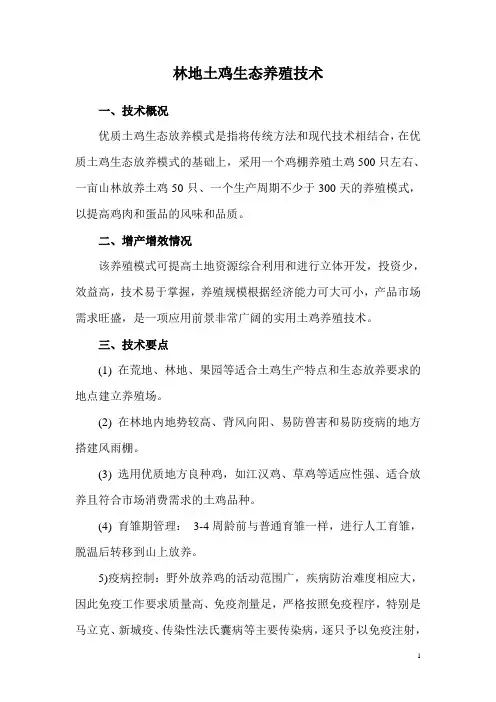 林地土鸡生态养殖技术

一、技术概况

优质土鸡生态放养模式是指将传统方法和现代技术相结合，在优质土鸡生态放养模式的基础上，采用一个鸡棚养殖土鸡 500 只左右、一亩山林放养土鸡 50 只、一个生产周期不少于 300 天的养殖模式，以提高鸡肉和蛋品的风味和品质。

二、增产增效情况

该养殖模式可提高土地资源综合利用和进行立体开发，投资少，效益高，技术易于掌握，养殖规模根据经济能力可大可小，产品市场需求旺盛，是一项应用前景非常广阔的实用土鸡养殖技术。

三、技术要点

(1) 在荒地、林地、果园等适合土鸡生产特点和生态放养要求的地点建立养殖场。

(2) 在林地内地势较高、背风向阳、易防兽害和易防疫病的地方搭建风雨棚。

(3) 选用优质地方良种鸡，如江汉鸡、草鸡等适应性强、适合放养且符合市场消费需求的土鸡品种。

(4) 育雏期管理： 3-4 周龄前与普通育雏一样，进行人工育雏，脱温后转移到山上放养。

5)疫病控制：野外放养鸡的活动范围广，疾病防治难度相应大，因此免疫工作要求质量高、免疫剂量足，严格按照免疫程序，特别是马立克、新城疫、传染性法氏囊病等主要传染病，逐只予以免疫注射，

1